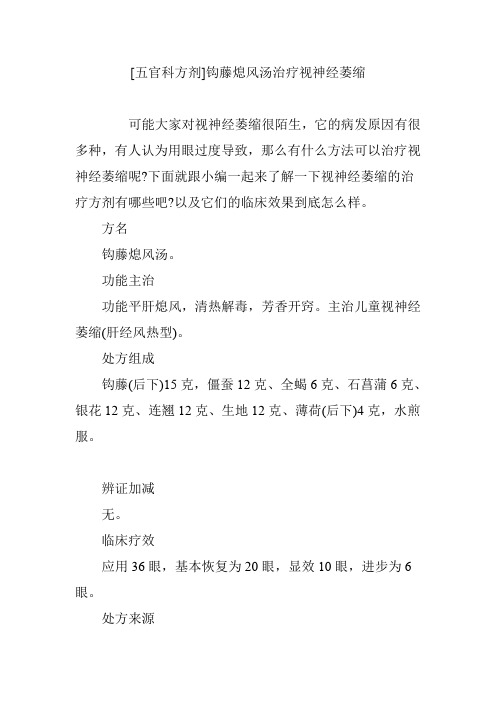 [五官科方剂]钩藤熄风汤治疗视神经萎缩

可能大家对视神经萎缩很陌生，它的病发原因有很多种，有人认为用眼过度导致，那么有什么方法可以治疗视神经萎缩呢?下面就跟小编一起来了解一下视神经萎缩的治疗方剂有哪些吧?以及它们的临床效果到底怎么样。

方名

钩藤熄风汤。

功能主治

功能平肝熄风，清热解毒，芳香开窍。主治儿童视神经萎缩(肝经风热型)。

处方组成

钩藤(后下)15 克，僵蚕 12 克、全蝎 6 克、石菖蒲 6 克、银花 12 克、连翘 12 克、生地 12 克、薄荷(后下)4 克，水煎服。

辨证加减

无。

临床疗效

应用 36 眼，基本恢复为 20 眼，显效 10 眼，进步为 6 眼。

处方来源